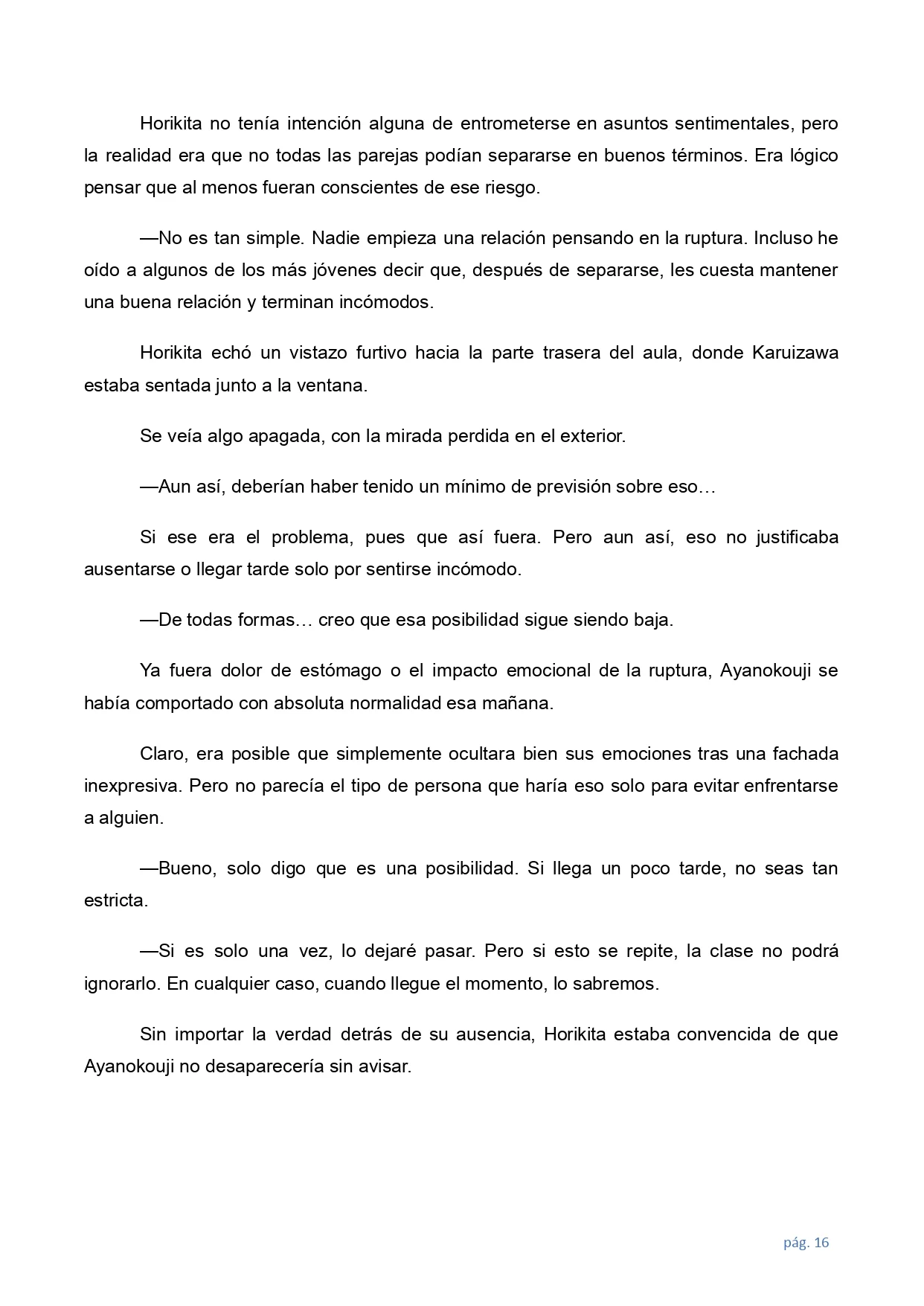 Horikita no tenía intención alguna de entrometerse en asuntos sentimentales, pero la realidad era que no todas las parejas podían separarse en buenos términos. Era lógico pensar que al menos fueran conscientes de ese riesgo.

—No es tan simple. Nadie empieza una relación pensando en la ruptura. Incluso he oído a algunos de los más jóvenes decir que, después de separarse, les cuesta mantener una buena relación y terminan incómodos.

Horikita echó un vistazo furtivo hacia la parte trasera del aula, donde Karuizawa estaba sentada junto a la ventana.

Se veía algo apagada, con la mirada perdida en el exterior.

—Aun así, deberían haber tenido un mínimo de previsión sobre eso…

Si ese era el problema, pues que así fuera. Pero aun así, eso no justificaba ausentarse o llegar tarde solo por sentirse incómodo.

—De todas formas… creo que esa posibilidad sigue siendo baja.

Ya fuera dolor de estómago o el impacto emocional de la ruptura, Ayanokouji se había comportado con absoluta normalidad esa mañana.

Claro, era posible que simplemente ocultara bien sus emociones tras una fachada inexpresiva. Pero no parecía el tipo de persona que haría eso solo para evitar enfrentarse a alguien.

—Bueno, solo digo que es una posibilidad. Si llega un poco tarde, no seas tan estricta.

—Si es solo una vez, lo dejaré pasar. Pero si esto se repite, la clase no podrá ignorarlo. En cualquier caso, cuando llegue el momento, lo sabremos.

Sin importar la verdad detrás de su ausencia, Horikita estaba convencida de que Ayanokouji no desaparecería sin avisar.

pág. 16